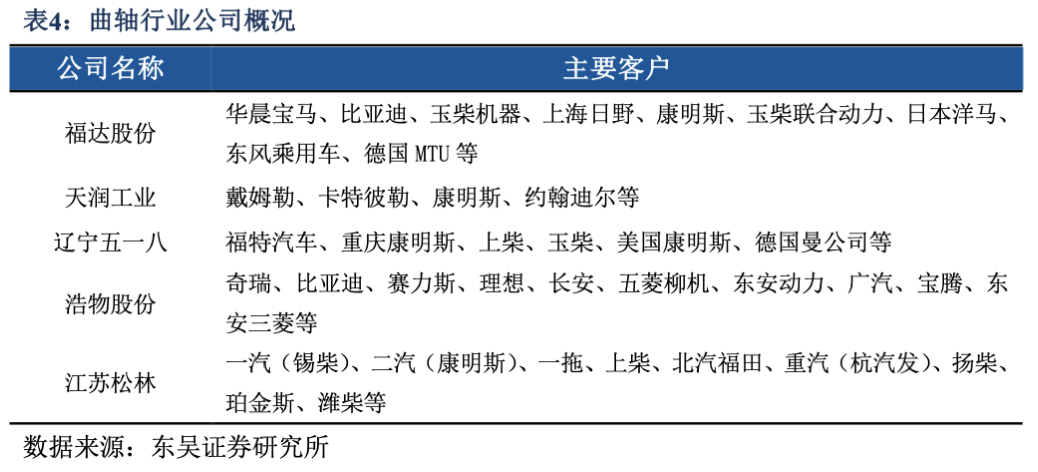 表4：曲轴行业公司概况

| 公司名称 | 主要客户 |
|---|---|
| 福达股份 | 华晨宝马、比亚迪、玉柴机器、上海日野、康明斯、玉柴联合动力、日本洋马、东风乘用车、德国MTU等 |
| 天润工业 | 戴姆勒、卡特彼勒、康明斯、约翰迪尔等 |
| 辽宁五一八 | 福特汽车、重庆康明斯、上柴、玉柴、美国康明斯、德国曼公司等 |
| 浩物股份 | 奇瑞、比亚迪、赛力斯、理想、长安、五菱柳机、东安动力、广汽、宝腾、东安三菱等 |
| 江苏松林 | 一汽（锡柴）、二汽（康明斯）、一拖、上柴、北汽福田、重汽（杭汽发）、扬柴、珀金斯、潍柴等 |

数据来源：东吴证券研究所